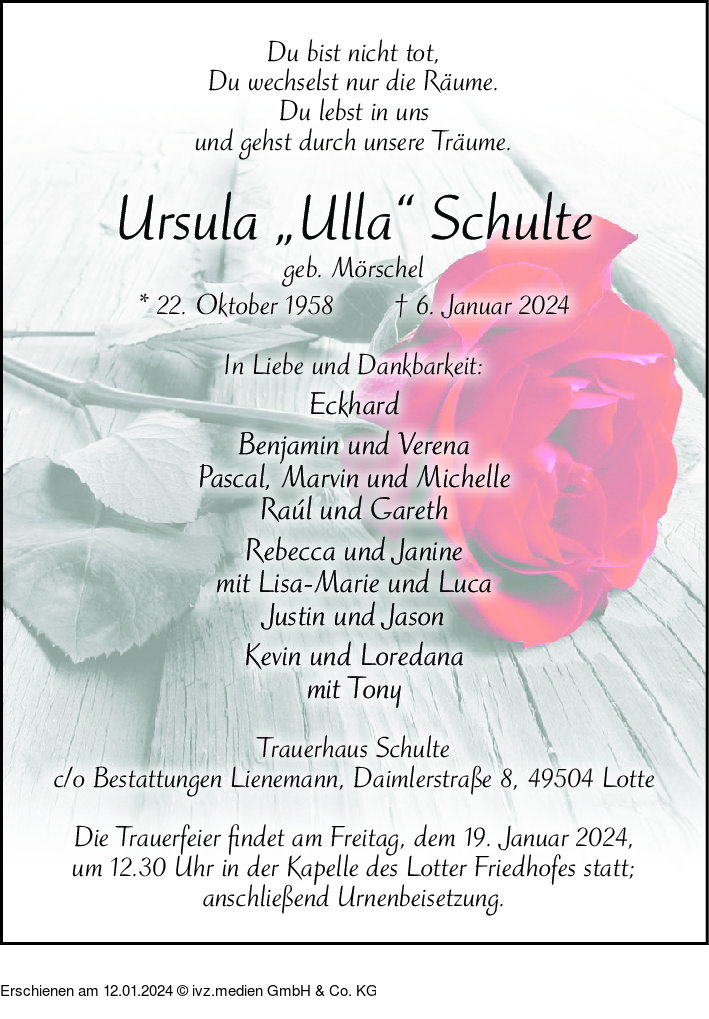 Du bist nicht tot,
Du wechselst nur die Räume.
Du lebst in uns
und gehst durch unsere Träume.

Ursula „Ulla“ Schulte

geb. Mörschel

* 22. Oktober 1958 † 6. Januar 2024

In Liebe und Dankbarkeit:

Eckhard

Benjamin und Verena
Pascal, Marvin und Michelle
Raúl und Gareth

Rebecca und Janine
mit Lisa-Marie und Luca
Justin und Jason

Kevin und Loredana
mit Tony

Trauerhaus Schulte
c/o Bestattungen Lienemann, Daimlerstraße 8, 49504 Lotte

Die Trauerfeier findet am Freitag, dem 19. Januar 2024, um 12.30 Uhr in der Kapelle des Lotter Friedhofes statt; anschließend Urnenbeisetzung.

Erschienen am 12.01.2024 © ivz.medien GmbH & Co. KG